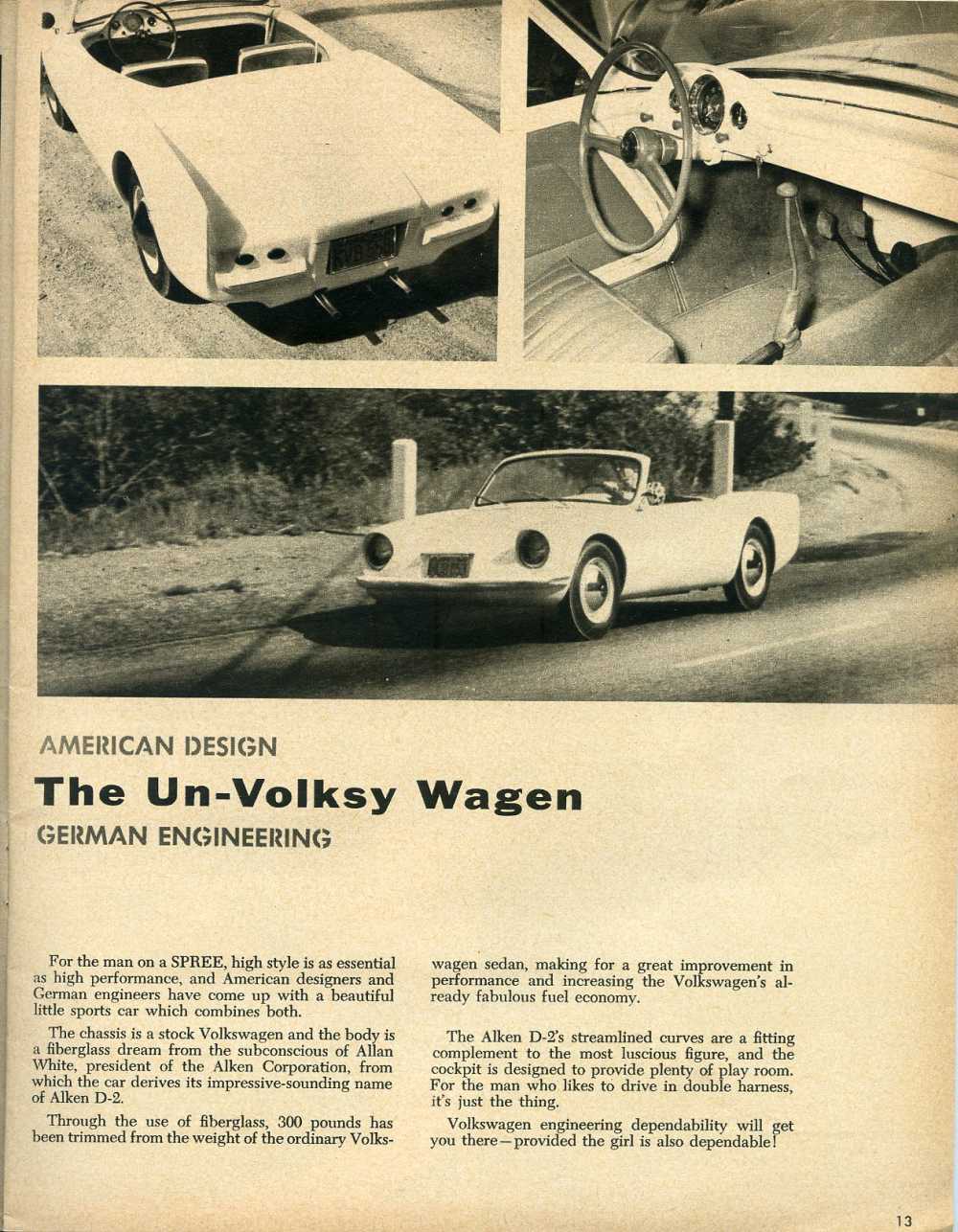 AMERICAN DESIGN

The Un-Volksy Wagen

GERMAN ENGINEERING

For the man on a SPREE, high style is as essential as high performance, and American designers and German engineers have come up with a beautiful little sports car which combines both.

The chassis is a stock Volkswagen and the body is a fiberglass dream from the subconscious of Allan White, president of the Alken Corporation, from which the car derives its impressive-sounding name of Alken D-2.

Through the use of fiberglass, 300 pounds has been trimmed from the weight of the ordinary Volkswagen sedan, making for a great improvement in performance and increasing the Volkswagen's already fabulous fuel economy.

The Alken D-2's streamlined curves are a fitting complement to the most luscious figure, and the cockpit is designed to provide plenty of play room. For the man who likes to drive in double harness, it's just the thing.

Volkswagen engineering dependability will get you there—provided the girl is also dependable!

13